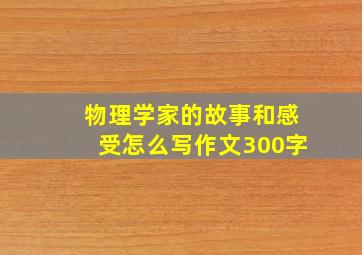 物理学家的故事和感受怎么写作文300字